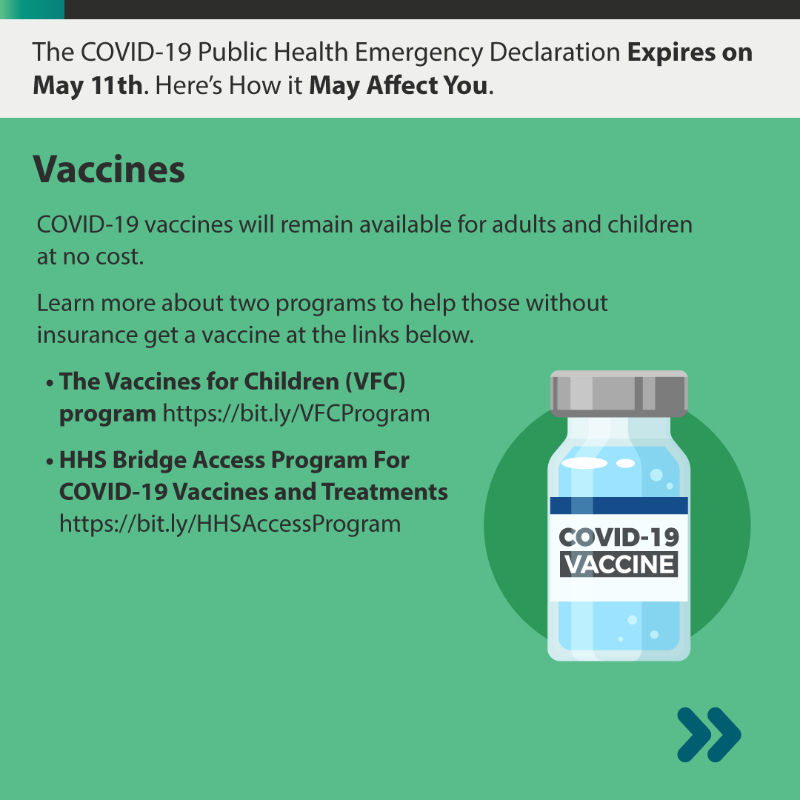 The COVID-19 Public Health Emergency Declaration Expires on May 11th. Here's How it May Affect You.

Vaccines

COVID-19 vaccines will remain available for adults and children at no cost.

Learn more about two programs to help those without insurance get a vaccine at the links below.

• The Vaccines for Children (VFC) program https://bit.ly/VFCProgram

• HHS Bridge Access Program For COVID-19 Vaccines and Treatments https://bit.ly/HHSAccessProgram

COVID-19
VACCINE